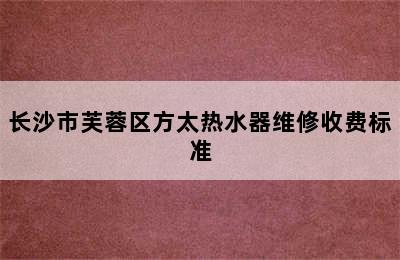 长沙市芙蓉区方太热水器维修收费标准